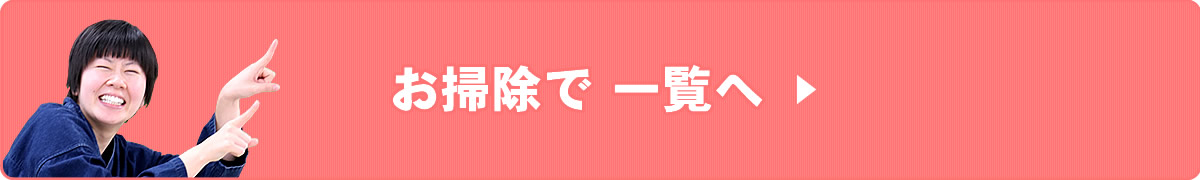 お掃除で 一覧へ ▶